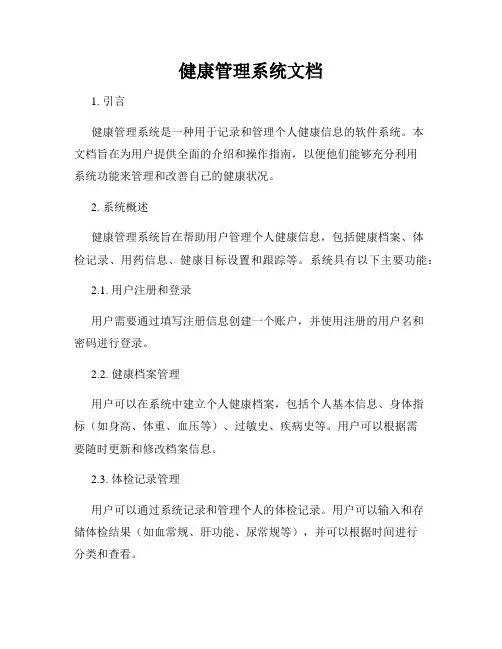 健康管理系统文档

1. 引言

健康管理系统是一种用于记录和管理个人健康信息的软件系统。本文档旨在为用户提供全面的介绍和操作指南，以便他们能够充分利用系统功能来管理和改善自己的健康状况。

2. 系统概述

健康管理系统旨在帮助用户管理个人健康信息，包括健康档案、体检记录、用药信息、健康目标设置和跟踪等。系统具有以下主要功能：

2.1. 用户注册和登录

用户需要通过填写注册信息创建一个账户，并使用注册的用户名和密码进行登录。

2.2. 健康档案管理

用户可以在系统中建立个人健康档案，包括个人基本信息、身体指标（如身高、体重、血压等）、过敏史、疾病史等。用户可以根据需要随时更新和修改档案信息。

2.3. 体检记录管理

用户可以通过系统记录和管理个人的体检记录。用户可以输入和存储体检结果（如血常规、肝功能、尿常规等），并可以根据时间进行分类和查看。